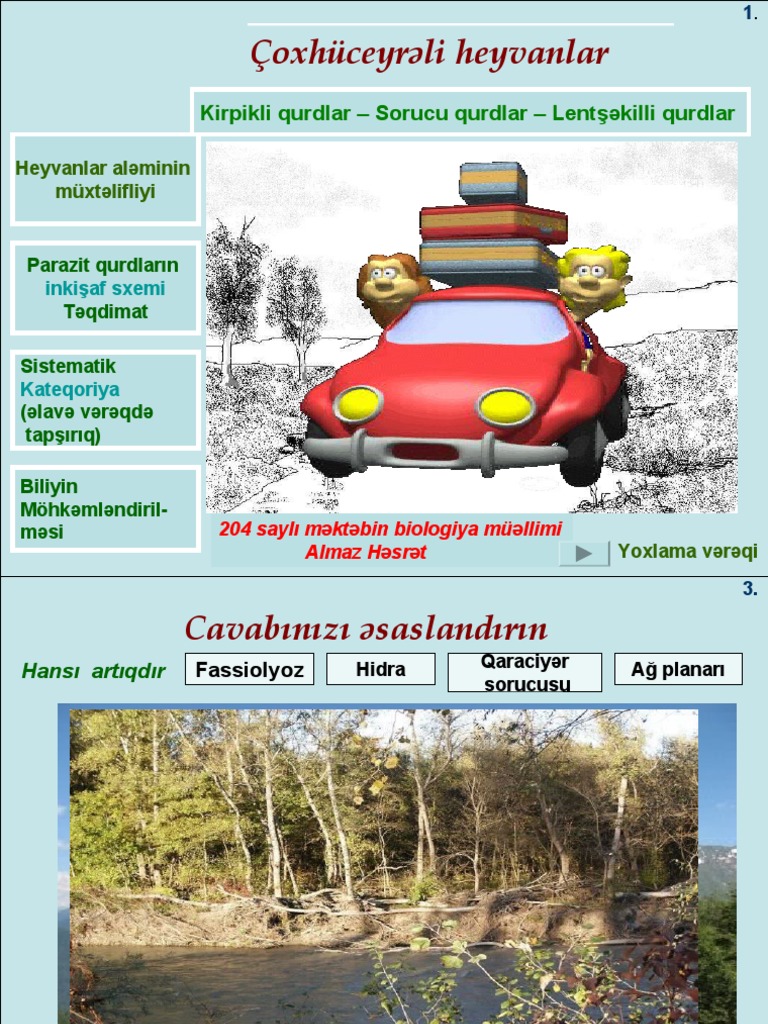 1.

Çoxhüceyrəli heyvanlar

Kirpikli qurdlar – Sorucu qurdlar – Lentşəkilli qurdlar

Heyvanlar aləminin müxtəlifliyi

Parazit qurdların inkişaf sxemi Təqdimat

Sistematik Kateqoriya (əlavə vərəqdə tapşırıq)

Biliyin Möhkəmləndirilməsi

204 saylı məktəbin biologiya müəllimi
Almaz Həsrət

Yoxlama vərəqi

3.

Cavabınızı əsaslandırın

Hansı artıqdır

Fassiolyoz

Hidra

Qaraciyər sorucusu

Ağ planarı